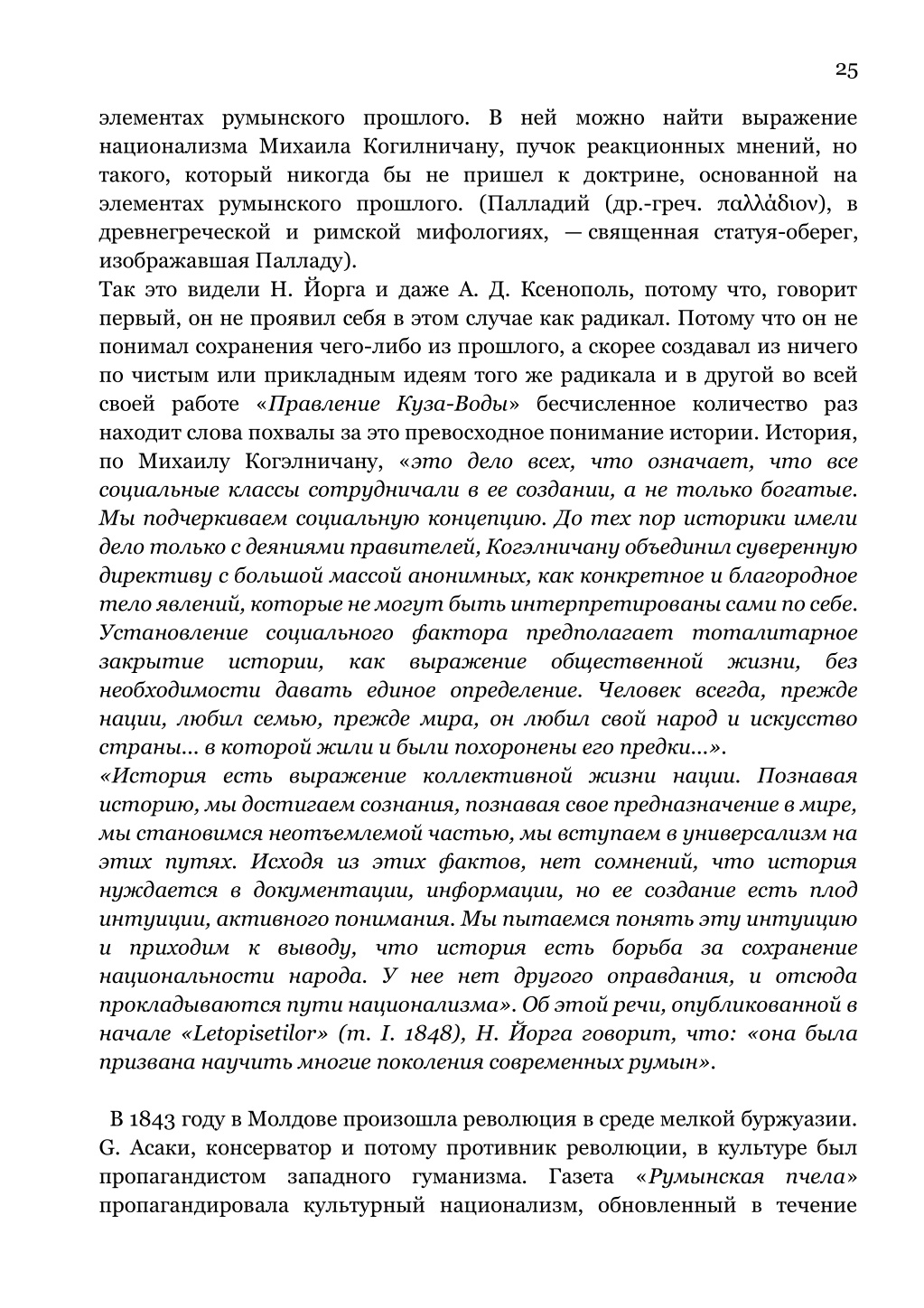 25

элементах румынского прошлого. В ней можно найти выражение национализма Михаила Когилничану, пучок реакционных мнений, но такого, который никогда бы не пришел к доктрине, основанной на элементах румынского прошлого. (Палладий (др.-греч. παλλάδιον), в древнегреческой и римской мифологиях, — священная статуя-оберег, изображавшая Палладу).
Так это видели Н. Йорга и даже А. Д. Ксенополь, потому что, говорит первый, он не проявил себя в этом случае как радикал. Потому что он не понимал сохранения чего-либо из прошлого, а скорее создавал из ничего по чистым или прикладным идеям того же радикала и в другой во всей своей работе «Правление Куза-Воды» бесчисленное количество раз находит слова похвалы за это превосходное понимание истории. История, по Михаилу Когэлничану, «это дело всех, что означает, что все социальные классы сотрудничали в ее создании, а не только богатые. Мы подчеркиваем социальную концепцию. До тех пор историки имели дело только с деяниями правителей, Когэлничану объединил суверенную директиву с большой массой анонимных, как конкретное и благородное тело явлений, которые не могут быть интерпретированы сами по себе. Установление социального фактора предполагает тоталитарное закрытие истории, как выражение общественной жизни, без необходимости давать единое определение. Человек всегда, прежде нации, любил семью, прежде мира, он любил свой народ и искусство страны... в которой жили и были похоронены его предки...».
«История есть выражение коллективной жизни нации. Познавая историю, мы достигаем сознания, познавая свое предназначение в мире, мы становимся неотъемлемой частью, мы вступаем в универсализм на этих путях. Исходя из этих фактов, нет сомнений, что история нуждается в документации, информации, но ее создание есть плод интуиции, активного понимания. Мы пытаемся понять эту интуицию и приходим к выводу, что история есть борьба за сохранение национальности народа. У нее нет другого оправдания, и отсюда прокладываются пути национализма». Об этой речи, опубликованной в начале «Letopisetilor» (т. I. 1848), Н. Йорга говорит, что: «она была призвана научить многие поколения современных румын».

В 1843 году в Молдове произошла революция в среде мелкой буржуазии. G. Асаки, консерватор и потому противник революции, в культуре был пропагандистом западного гуманизма. Газета «Румынская пчела» пропагандировала культурный национализм, обновленный в течение